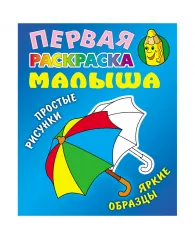 ПЕРВАЯ
РАСКРАСКА
МАЛЫША

ПРОСТЫЕ РИСУНКИ

ЯРКИЕ ОБРАЗЦЫ